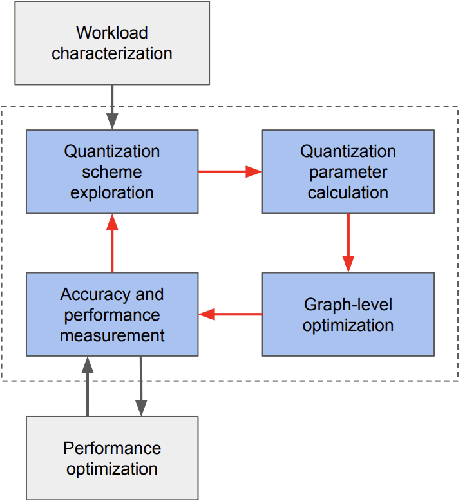 Workload characterization

Quantization scheme exploration

Quantization parameter calculation

Graph-level optimization

Accuracy and performance measurement

Performance optimization